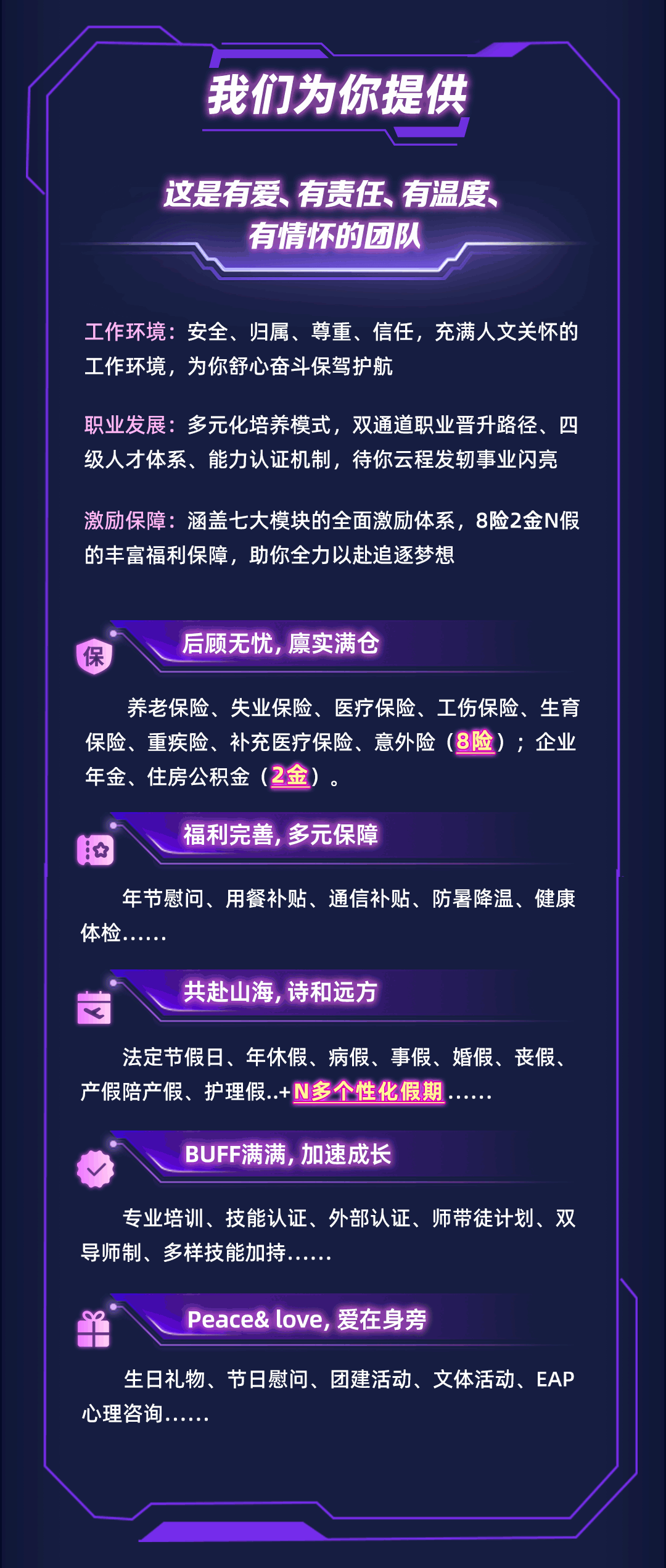 我们为你提供

这是有爱、有责任、有温度、
有情怀的团队

工作环境：安全、归属、尊重、信任，充满人文关怀的工作环境，为你舒心奋斗保驾护航

职业发展：多元化培养模式，双通道职业晋升路径、四级人才体系、能力认证机制，待你云程发轫事业闪亮

激励保障：涵盖七大模块的全面激励体系，8险2金N假的丰富福利保障，助你全力以赴追逐梦想

保

后顾无忧，廪实满仓

养老保险、失业保险、医疗保险、工伤保险、生育保险、重疾险、补充医疗保险、意外险（8险）；企业年金、住房公积金（2金）。

福利完善，多元保障

年节慰问、用餐补贴、通信补贴、防暑降温、健康体检……

共赴山海，诗和远方

法定节假日、年休假、病假、事假、婚假、丧假、产假陪产假、护理假..+N多个性化假期……

BUFF满满，加速成长

专业培训、技能认证、外部认证、师带徒计划、双导师制、多样技能加持……

Peace& love，爱在身旁

生日礼物、节日慰问、团建活动、文体活动、EAP心理咨询……